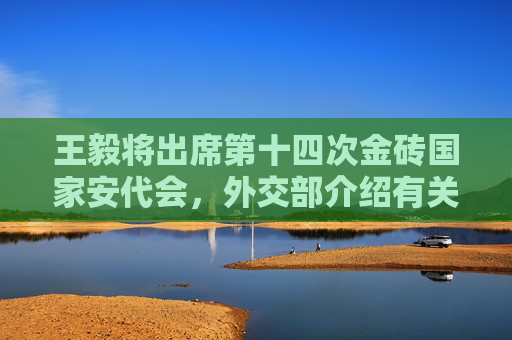 王毅将出席第十四次金砖国家安代会，外交部介绍有关